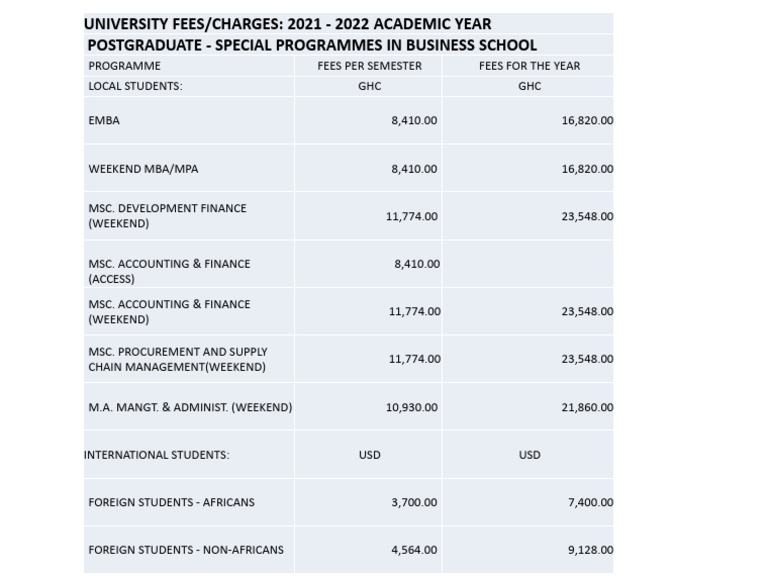 UNIVERSITY FEES/CHARGES: 2021 - 2022 ACADEMIC YEAR
POSTGRADUATE - SPECIAL PROGRAMMES IN BUSINESS SCHOOL

| PROGRAMME | FEES PER SEMESTER | FEES FOR THE YEAR |
|---|---|---|
| LOCAL STUDENTS: | GHC | GHC |
| EMBA | 8,410.00 | 16,820.00 |
| WEEKEND MBA/MPA | 8,410.00 | 16,820.00 |
| MSC. DEVELOPMENT FINANCE (WEEKEND) | 11,774.00 | 23,548.00 |
| MSC. ACCOUNTING & FINANCE (ACCESS) | 8,410.00 | |
| MSC. ACCOUNTING & FINANCE (WEEKEND) | 11,774.00 | 23,548.00 |
| MSC. PROCUREMENT AND SUPPLY CHAIN MANAGEMENT(WEEKEND) | 11,774.00 | 23,548.00 |
| M.A. MANGT. & ADMINIST. (WEEKEND) | 10,930.00 | 21,860.00 |
| INTERNATIONAL STUDENTS: | USD | USD |
| FOREIGN STUDENTS - AFRICANS | 3,700.00 | 7,400.00 |
| FOREIGN STUDENTS - NON-AFRICANS | 4,564.00 | 9,128.00 |